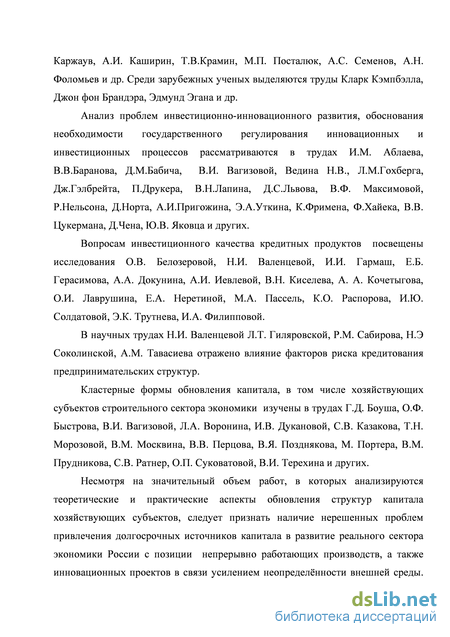 Каржаув, А.И. Каширин, Т.В.Крамин, М.П. Посталюк, А.С. Семенов, А.Н. Фоломьев и др. Среди зарубежных ученых выделяются труды Кларк Кэмпбэлла, Джон фон Брандэра, Эдмунд Эгана и др.

Анализ проблем инвестиционно-инновационного развития, обоснования необходимости государственного регулирования инновационных и инвестиционных процессов рассматриваются в трудах И.М. Аблаева, В.В.Баранова, Д.М.Бабича, В.И. Вагизовой, Ведина Н.В., Л.М.Гохберга, Дж.Гэлбрейта, П.Друкера, В.Н.Лапина, Д.С.Львова, В.Ф. Максимовой, Р.Нельсона, Д.Норта, А.И.Пригожина, Э.А.Уткина, К.Фримена, Ф.Хайека, В.В. Цукермана, Д.Чена, Ю.В. Яковца и других.

Вопросам инвестиционного качества кредитных продуктов посвещены исследования О.В. Белозеровой, Н.И. Валенцевой, И.И. Гармаш, Е.Б. Герасимова, А.А. Докунина, А.И. Иевлевой, В.Н. Киселева, А. А. Кочетыгова, О.И. Лаврушина, Е.А. Неретиной, М.А. Пассель, К.О. Распорова, И.Ю. Солдатовой, Э.К. Трутнева, И.А. Филипповой.

В научных трудах Н.И. Валенцевой Л.Т. Гиляровской, Р.М. Сабирова, Н.Э Соколинской, А.М. Тавасиева отражено влияние факторов риска кредитования предпринимательских структур.

Кластерные формы обновления капитала, в том числе хозяйствующих субъектов строительного сектора экономики изучены в трудах Г.Д. Боуша, О.Ф. Быстрова, В.И. Вагизовой, Л.А. Воронина, И.В. Дукановой, С.В. Казакова, Т.Н. Морозовой, В.М. Москвина, В.В. Перцова, В.Я. Позднякова, М. Портера, В.М. Прудникова, С.В. Ратнер, О.П. Суковатовой, В.И. Терехина и других.

Несмотря на значительный объем работ, в которых анализируются теоретические и практические аспекты обновления структур капитала хозяйствующих субъектов, следует признать наличие нерешенных проблем привлечения долгосрочных источников капитала в развитие реального сектора экономики России с позиции непрерывно работающих производств, а также инновационных проектов в связи усилением неопределённости внешней среды.

dsLib.net
библиотека диссертаций